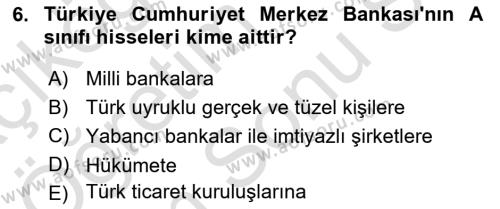 6. Türkiye Cumhuriyet Merkez Bankası'nın A sınıfı hisseleri kime aittir?

A) Milli bankalara
B) Türk uyruklu gerçek ve tüzel kişilere
C) Yabancı bankalar ile imtiyazlı şirketlere
D) Hükümete
E) Türk ticaret kuruluşlarına